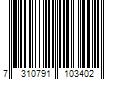 7 310791 103402